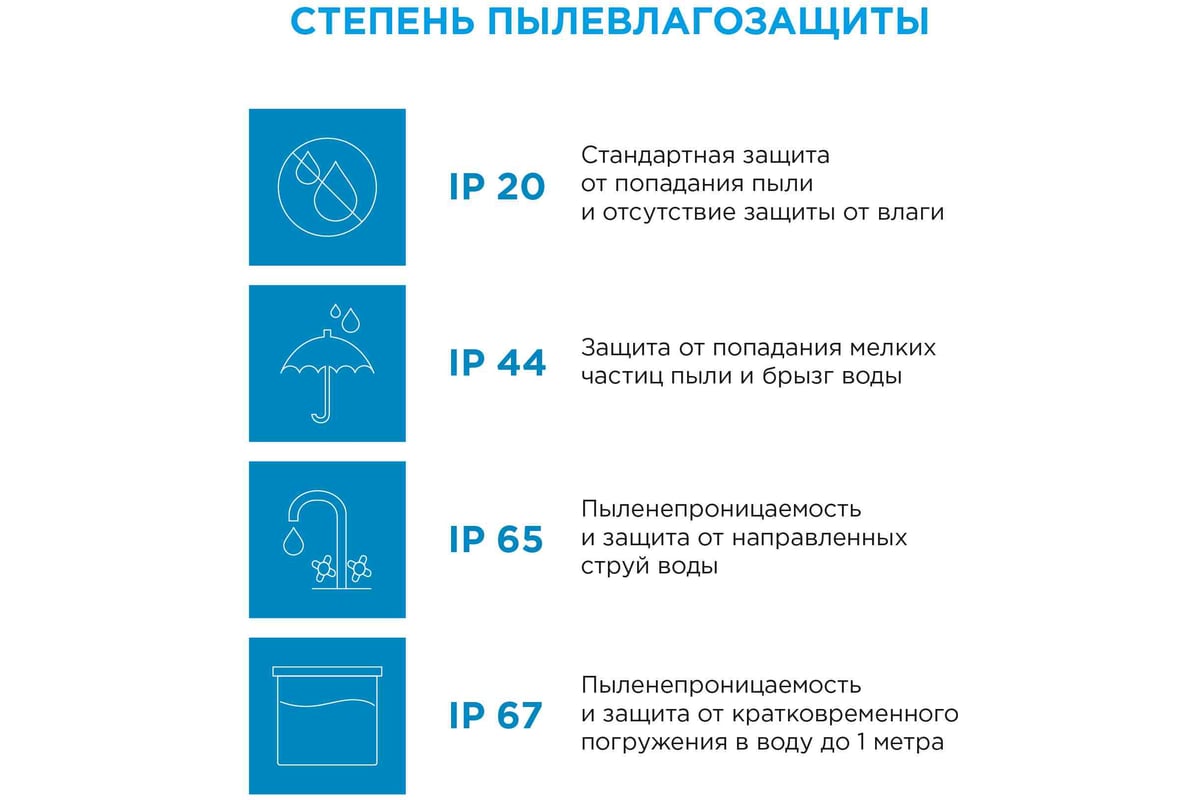 СТЕПЕНЬ ПЫЛЕВЛАГОЗАЩИТЫ

IP 20

Стандартная защита от попадания пыли и отсутствие защиты от влаги

IP 44

Защита от попадания мелких частиц пыли и брызг воды

IP 65

Пыленепроницаемость и защита от направленных струй воды

IP 67

Пыленепроницаемость и защита от кратковременного погружения в воду до 1 метра